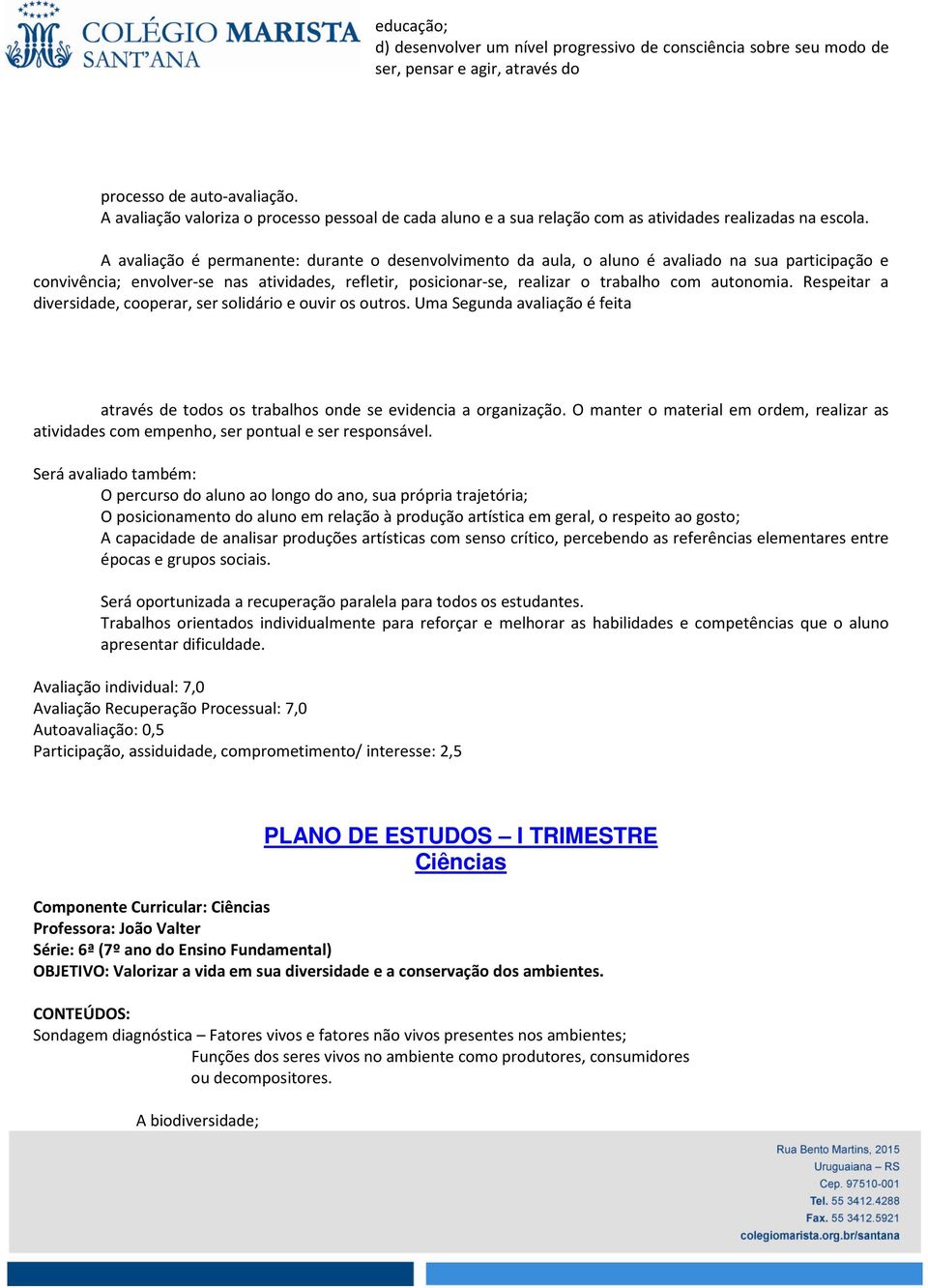 COLÉGIO MARISTA SANT'ANA

educação;
d) desenvolver um nível progressivo de consciência sobre seu modo de ser, pensar e agir, através do

processo de auto-avaliação.
A avaliação valoriza o processo pessoal de cada aluno e a sua relação com as atividades realizadas na escola.

A avaliação é permanente: durante o desenvolvimento da aula, o aluno é avaliado na sua participação e convivência; envolver-se nas atividades, refletir, posicionar-se, realizar o trabalho com autonomia. Respeitar a diversidade, cooperar, ser solidário e ouvir os outros. Uma Segunda avaliação é feita

através de todos os trabalhos onde se evidencia a organização. O manter o material em ordem, realizar as atividades com empenho, ser pontual e ser responsável.

Será avaliado também:
O percurso do aluno ao longo do ano, sua própria trajetória;
O posicionamento do aluno em relação à produção artística em geral, o respeito ao gosto;
A capacidade de analisar produções artísticas com senso crítico, percebendo as referências elementares entre épocas e grupos sociais.

Será oportunizada a recuperação paralela para todos os estudantes.
Trabalhos orientados individualmente para reforçar e melhorar as habilidades e competências que o aluno apresentar dificuldade.

Avaliação individual: 7,0
Avaliação Recuperação Processual: 7,0
Autoavaliação: 0,5
Participação, assiduidade, comprometimento/ interesse: 2,5

PLANO DE ESTUDOS – I TRIMESTRE
Ciências

Componente Curricular: Ciências
Professora: João Valter
Série: 6ª (7º ano do Ensino Fundamental)
OBJETIVO: Valorizar a vida em sua diversidade e a conservação dos ambientes.

CONTEÚDOS:
Sondagem diagnóstica – Fatores vivos e fatores não vivos presentes nos ambientes;
Funções dos seres vivos no ambiente como produtores, consumidores ou decompositores.

A biodiversidade;

Rua Bento Martins, 2015
Uruguaiana – RS
Cep. 97510-001
Tel. 55 3412.4288
Fax. 55 3412.5921
colegiomarista.org.br/santana